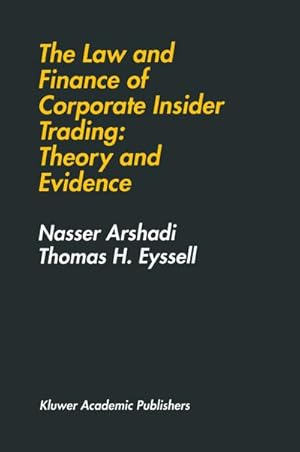 The Law and Finance of Corporate Insider Trading: Theory and Evidence

Nasser Arshadi
Thomas H. Eyssell

Kluwer Academic Publishers